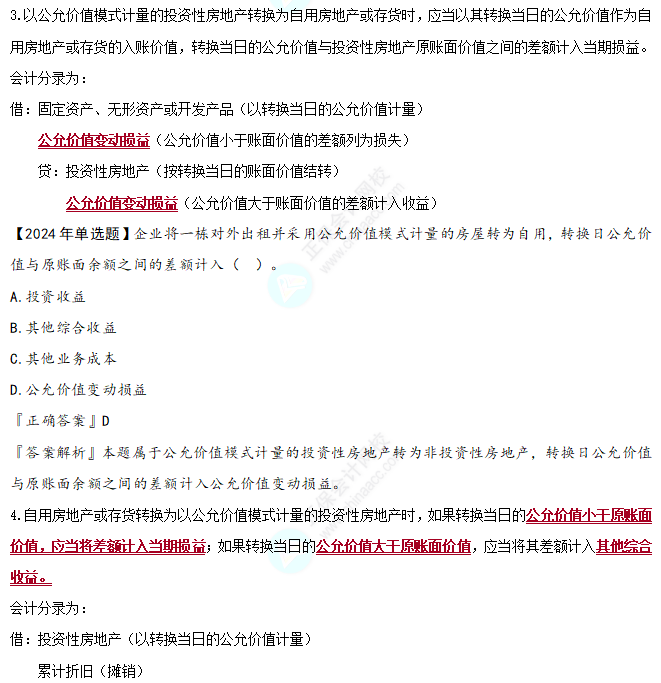 3.以公允价值模式计量的投资性房地产转换为自用房地产或存货时，应当以其转换当日的公允价值作为自用房地产或存货的入账价值，转换当日的公允价值与投资性房地产原账面价值之间的差额计入当期损益。

会计分录为：

借：固定资产、无形资产或开发产品（以转换当日的公允价值计量）

公允价值变动损益（公允价值小于账面价值的差额列为损失）

贷：投资性房地产（按转换当日的账面价值结转）

公允价值变动损益（公允价值大于账面价值的差额计入收益）

【2024年单选题】企业将一栋对外出租并采用公允价值模式计量的房屋转为自用，转换日公允价值与原账面余额之间的差额计入（ ）。

A.投资收益

B.其他综合收益

C.其他业务成本

D.公允价值变动损益

『正确答案』D

『答案解析』本题属于公允价值模式计量的投资性房地产转为非投资性房地产，转换日公允价值与原账面余额之间的差额计入公允价值变动损益。

4.自用房地产或存货转换为以公允价值模式计量的投资性房地产时，如果转换当日的公允价值小于原账面价值，应当将差额计入当期损益；如果转换当日的公允价值大于原账面价值，应当将其差额计入其他综合收益。

会计分录为：

借：投资性房地产（以转换当日的公允价值计量）

累计折旧（摊销）

正保会计网校
www.chinaacc.com